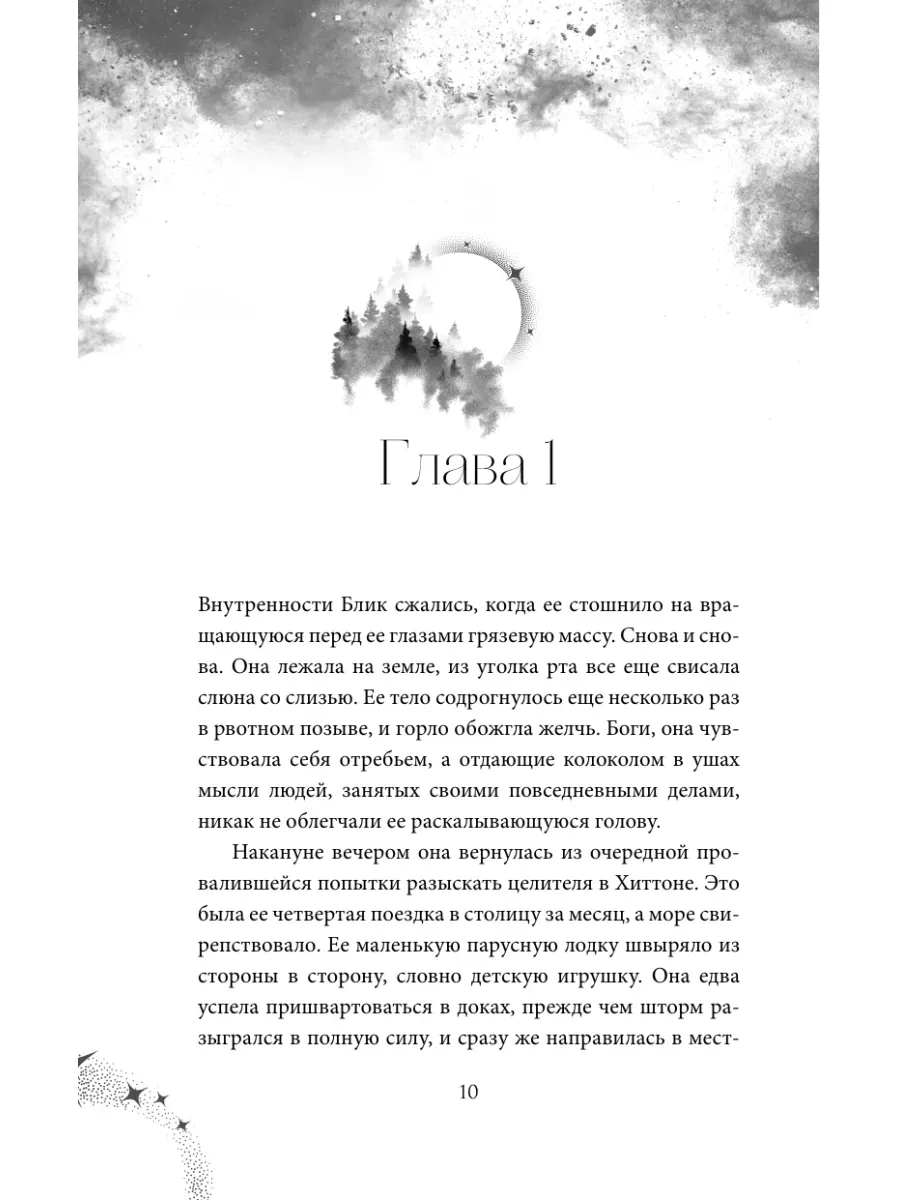 Глава 1

Внутренности Блик сжались, когда ее стошнило на вращающуюся перед ее глазами грязевую массу. Снова и снова. Она лежала на земле, из уголка рта все еще свисала слюна со слизью. Ее тело содрогнулось еще несколько раз в рвотном позыве, и горло обожгла желчь. Боги, она чувствовала себя отребьем, а отдающие колоколом в ушах мысли людей, занятых своими повседневными делами, никак не облегчали ее раскалывающуюся голову.

Накануне вечером она вернулась из очередной провалившейся попытки разыскать целителя в Хиттоне. Это была ее четвертая поездка в столицу за месяц, а море свирепствовало. Ее маленькую парусную лодку швыряло из стороны в сторону, словно детскую игрушку. Она едва успела пришвартоваться в доках, прежде чем шторм разыгрался в полную силу, и сразу же направилась в мест-

10